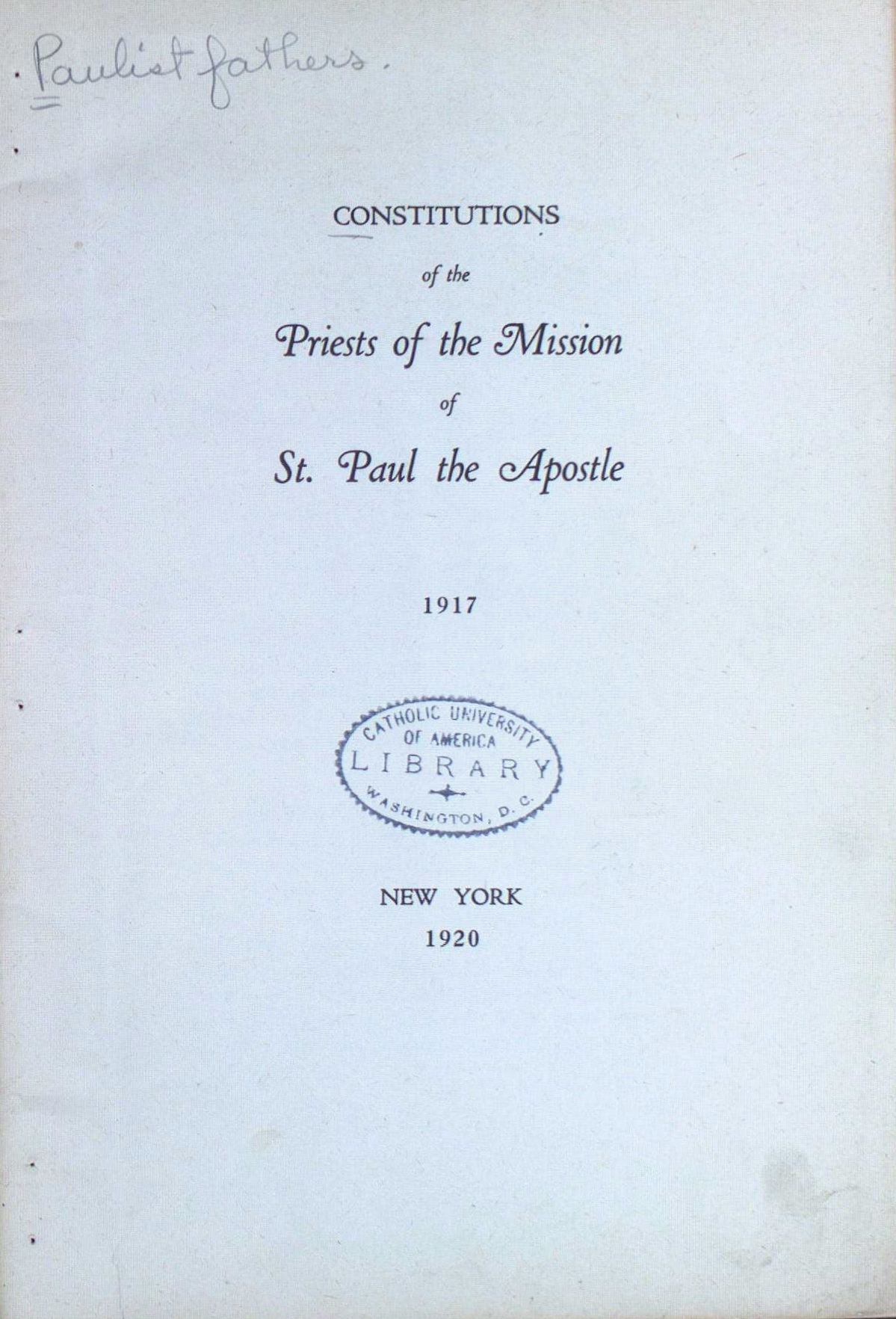 Paulist fathers.

CONSTITUTIONS

of the

Priests of the Mission

of

St. Paul the Apostle

1917

CATHOLIC UNIVERSITY
OF AMERICA
LIBRARY
WASHINGTON, D. C.

NEW YORK
1920